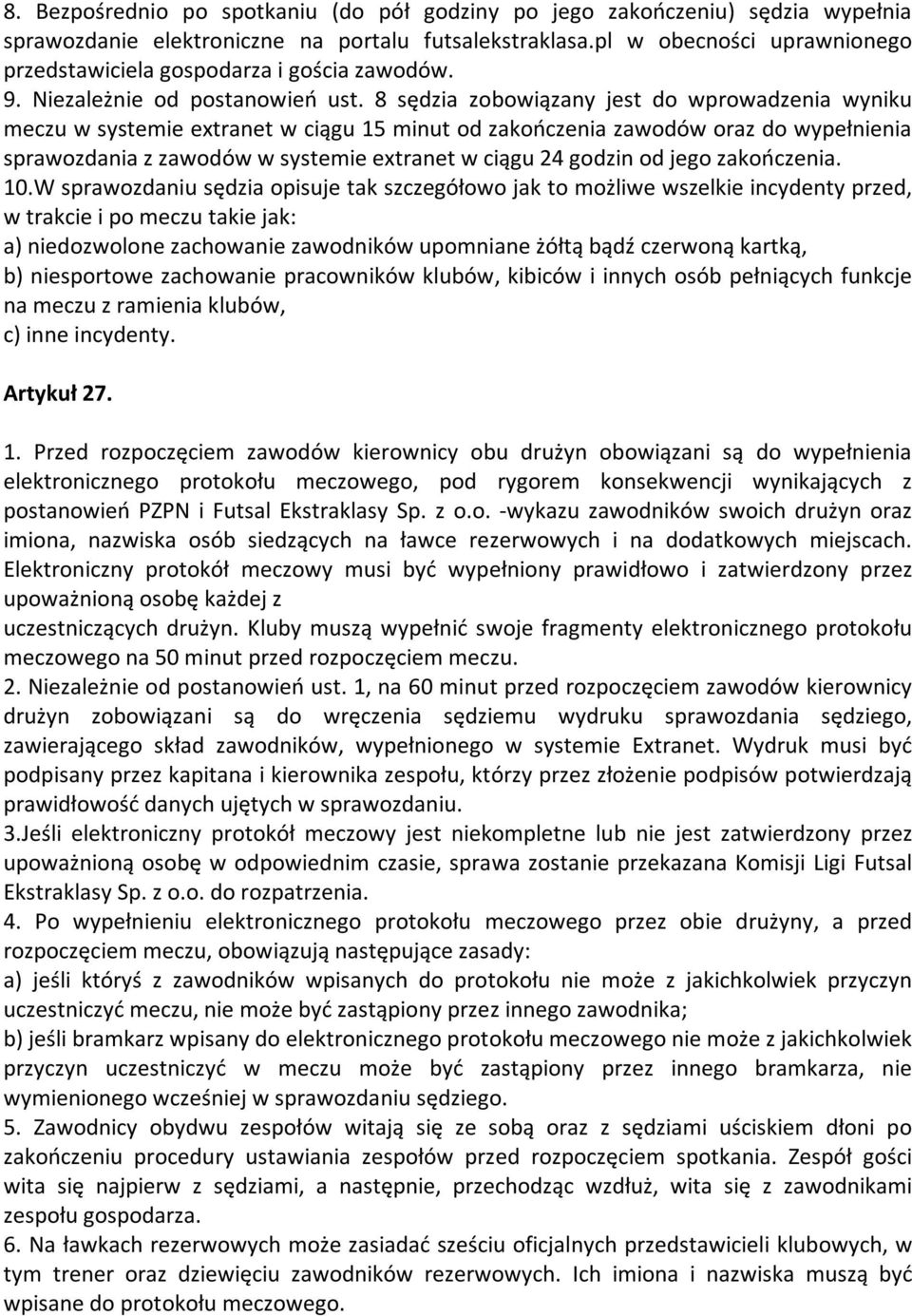 8. Bezpośrednio po spotkaniu (do pół godziny po jego zakończeniu) sędzia wypełnia sprawozdanie elektroniczne na portalu futsalekstraklasa.pl w obecności uprawnionego przedstawiciela gospodarza i gościa zawodów.
9. Niezależnie od postanowień ust. 8 sędzia zobowiązany jest do wprowadzenia wyniku meczu w systemie extranet w ciągu 15 minut od zakończenia zawodów oraz do wypełnienia sprawozdania z zawodów w systemie extranet w ciągu 24 godzin od jego zakończenia.
10.W sprawozdaniu sędzia opisuje tak szczegółowo jak to możliwe wszelkie incydenty przed, w trakcie i po meczu takie jak:
a) niedozwolone zachowanie zawodników upomniane żółtą bądź czerwoną kartką,
b) niesportowe zachowanie pracowników klubów, kibiców i innych osób pełniących funkcje na meczu z ramienia klubów,
c) inne incydenty.

Artykuł 27.

1. Przed rozpoczęciem zawodów kierownicy obu drużyn obowiązani są do wypełnienia elektronicznego protokołu meczowego, pod rygorem konsekwencji wynikających z postanowień PZPN i Futsal Ekstraklasy Sp. z o.o. -wykazu zawodników swoich drużyn oraz imiona, nazwiska osób siedzących na ławce rezerwowych i na dodatkowych miejscach. Elektroniczny protokół meczowy musi być wypełniony prawidłowo i zatwierdzony przez upoważnioną osobę każdej z
uczestniczących drużyn. Kluby muszą wypełnić swoje fragmenty elektronicznego protokołu meczowego na 50 minut przed rozpoczęciem meczu.
2. Niezależnie od postanowień ust. 1, na 60 minut przed rozpoczęciem zawodów kierownicy drużyn zobowiązani są do wręczenia sędziemu wydruku sprawozdania sędziego, zawierającego skład zawodników, wypełnionego w systemie Extranet. Wydruk musi być podpisany przez kapitana i kierownika zespołu, którzy przez złożenie podpisów potwierdzają prawidłowość danych ujętych w sprawozdaniu.
3.Jeśli elektroniczny protokół meczowy jest niekompletne lub nie jest zatwierdzony przez upoważnioną osobę w odpowiednim czasie, sprawa zostanie przekazana Komisji Ligi Futsal Ekstraklasy Sp. z o.o. do rozpatrzenia.
4. Po wypełnieniu elektronicznego protokołu meczowego przez obie drużyny, a przed rozpoczęciem meczu, obowiązują następujące zasady:
a) jeśli któryś z zawodników wpisanych do protokołu nie może z jakichkolwiek przyczyn uczestniczyć meczu, nie może być zastąpiony przez innego zawodnika;
b) jeśli bramkarz wpisany do elektronicznego protokołu meczowego nie może z jakichkolwiek przyczyn uczestniczyć w meczu może być zastąpiony przez innego bramkarza, nie wymienionego wcześniej w sprawozdaniu sędziego.
5. Zawodnicy obydwu zespołów witają się ze sobą oraz z sędziami uściskiem dłoni po zakończeniu procedury ustawiania zespołów przed rozpoczęciem spotkania. Zespół gości wita się najpierw z sędziami, a następnie, przechodząc wzdłuż, wita się z zawodnikami zespołu gospodarza.
6. Na ławkach rezerwowych może zasiadać sześciu oficjalnych przedstawicieli klubowych, w tym trener oraz dziewięciu zawodników rezerwowych. Ich imiona i nazwiska muszą być wpisane do protokołu meczowego.